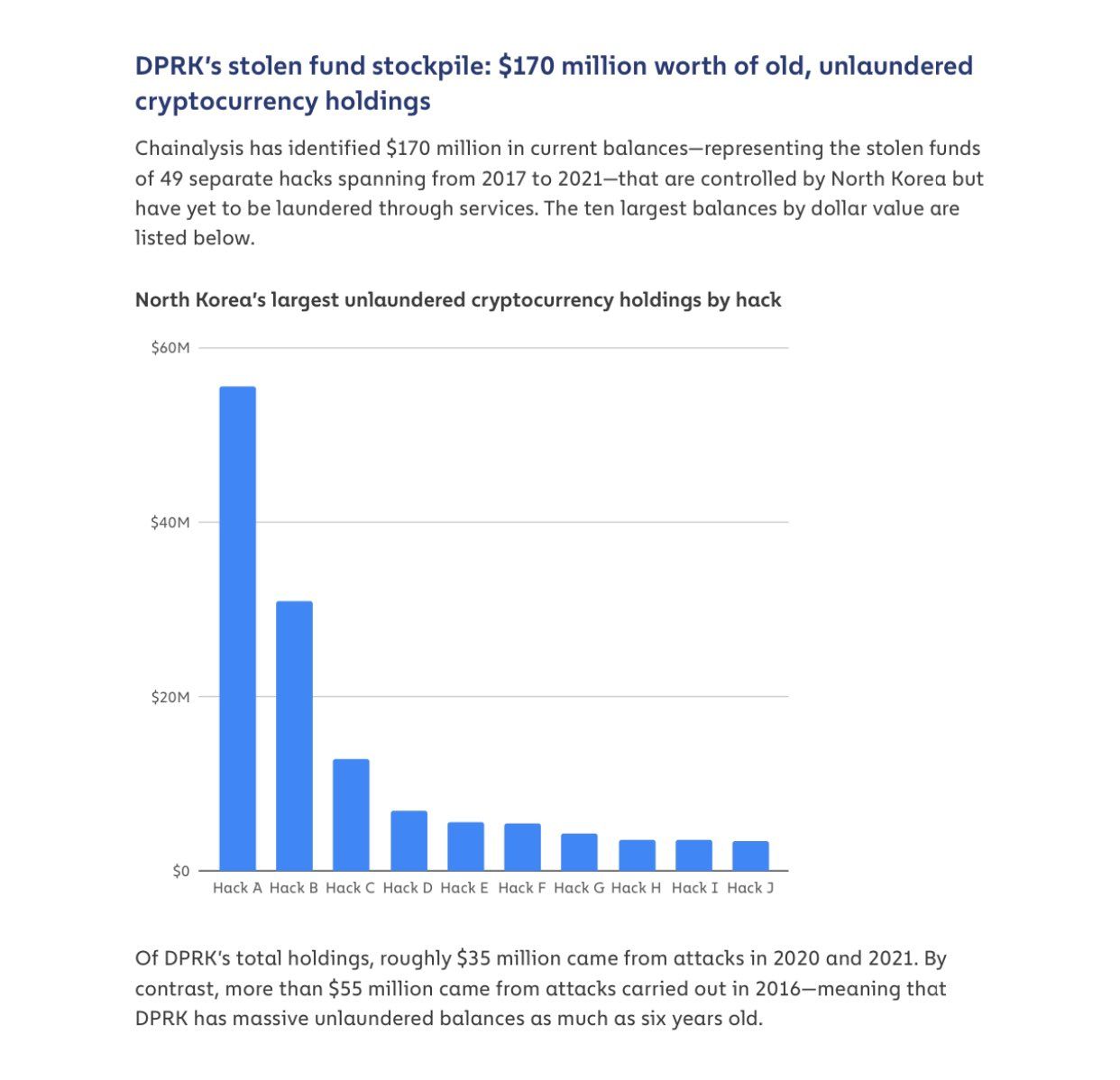 DPRK's stolen fund stockpile: \$170 million worth of old, unlaundered cryptocurrency holdings

Chainalysis has identified \$170 million in current balances—representing the stolen funds of 49 separate hacks spanning from 2017 to 2021—that are controlled by North Korea but have yet to be laundered through services. The ten largest balances by dollar value are listed below.

North Korea's largest unlaundered cryptocurrency holdings by hack

\$60M
\$40M
\$20M
\$0

Hack A Hack B Hack C Hack D Hack E Hack F Hack G Hack H Hack I Hack J

Of DPRK's total holdings, roughly \$35 million came from attacks in 2020 and 2021. By contrast, more than \$55 million came from attacks carried out in 2016—meaning that DPRK has massive unlaundered balances as much as six years old.